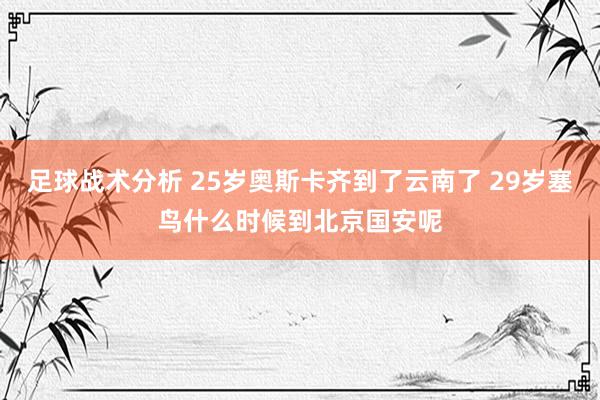 足球战术分析 25岁奥斯卡齐到了云南了 29岁塞鸟什么时候到北京国安呢